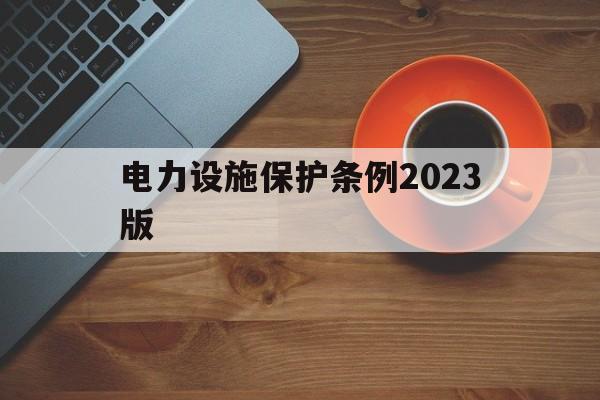 电力设施保护条例2023版